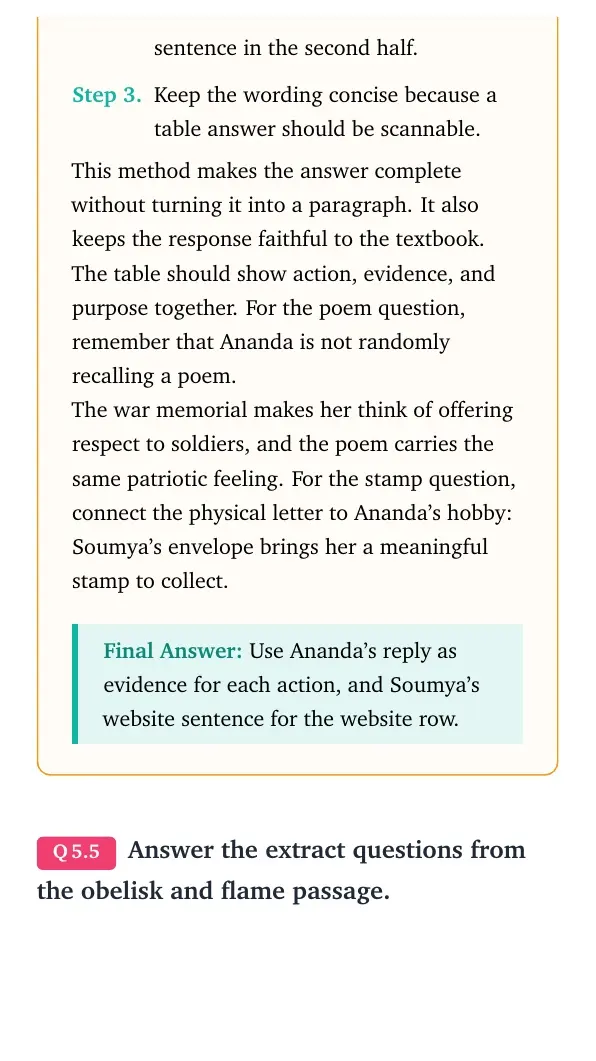 sentence in the second half.

Step 3. Keep the wording concise because a table answer should be scannable.

This method makes the answer complete without turning it into a paragraph. It also keeps the response faithful to the textbook. The table should show action, evidence, and purpose together. For the poem question, remember that Ananda is not randomly recalling a poem.

The war memorial makes her think of offering respect to soldiers, and the poem carries the same patriotic feeling. For the stamp question, connect the physical letter to Ananda's hobby: Soumya's envelope brings her a meaningful stamp to collect.

Final Answer: Use Ananda's reply as evidence for each action, and Soumya's website sentence for the website row.

Q 5.5 Answer the extract questions from the obelisk and flame passage.